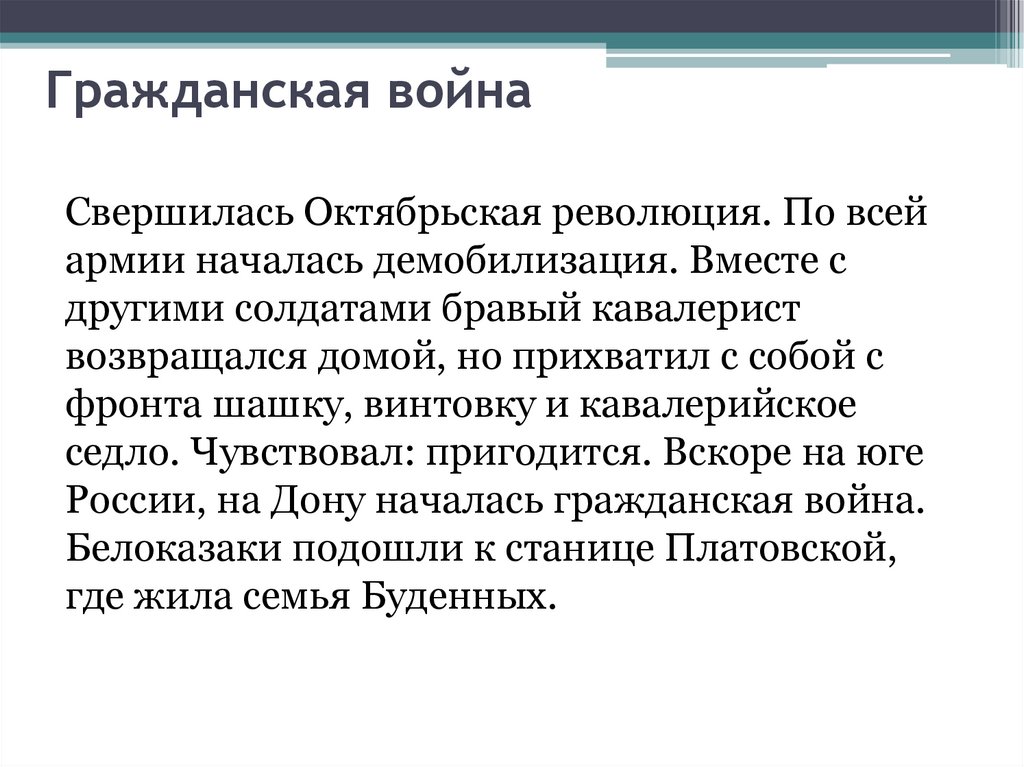 Гражданская война

Свершилась Октябрьская революция. По всей армии началась демобилизация. Вместе с другими солдатами бравый кавалерист возвращался домой, но прихватил с собой с фронта шашку, винтовку и кавалерийское седло. Чувствовал: пригодится. Вскоре на юге России, на Дону началась гражданская война. Белоказаки подошли к станице Платовской, где жила семья Буденных.